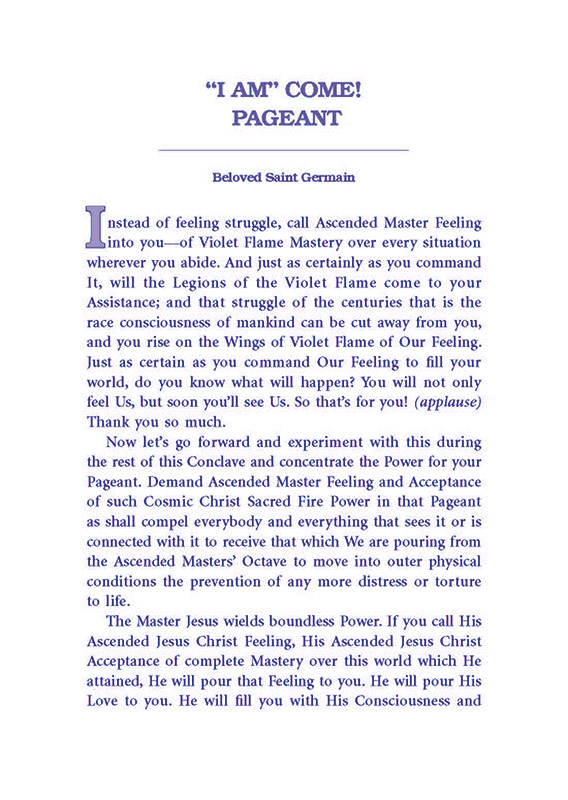 "I AM" COME!
PAGEANT

Beloved Saint Germain

Instead of feeling struggle, call Ascended Master Feeling into you—of Violet Flame Mastery over every situation wherever you abide. And just as certainly as you command It, will the Legions of the Violet Flame come to your Assistance; and that struggle of the centuries that is the race consciousness of mankind can be cut away from you, and you rise on the Wings of Violet Flame of Our Feeling. Just as certain as you command Our Feeling to fill your world, do you know what will happen? You will not only feel Us, but soon you'll see Us. So that's for you! (applause) Thank you so much.

Now let's go forward and experiment with this during the rest of this Conclave and concentrate the Power for your Pageant. Demand Ascended Master Feeling and Acceptance of such Cosmic Christ Sacred Fire Power in that Pageant as shall compel everybody and everything that sees it or is connected with it to receive that which We are pouring from the Ascended Masters' Octave to move into outer physical conditions the prevention of any more distress or torture to life.

The Master Jesus wields boundless Power. If you call His Ascended Jesus Christ Feeling, His Ascended Jesus Christ Acceptance of complete Mastery over this world which He attained, He will pour that Feeling to you. He will pour His Love to you. He will fill you with His Consciousness and